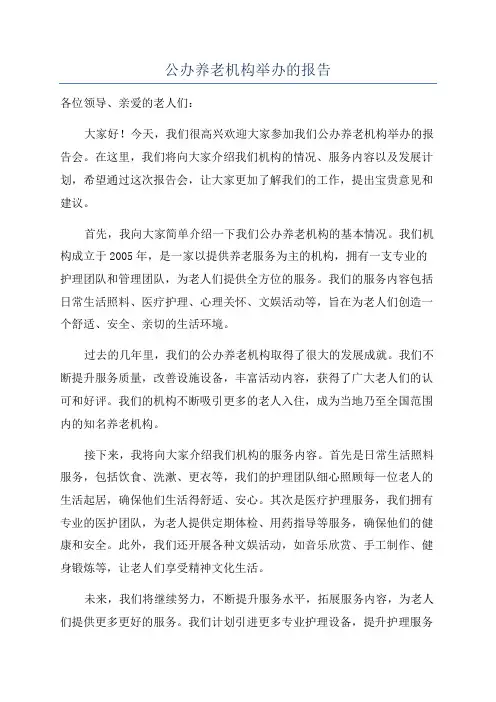 公办养老机构举办的报告

各位领导、亲爱的老人们：

大家好！今天，我们很高兴欢迎大家参加我们公办养老机构举办的报告会。在这里，我们将向大家介绍我们机构的情况、服务内容以及发展计划，希望通过这次报告会，让大家更加了解我们的工作，提出宝贵意见和建议。

首先，我向大家简单介绍一下我们公办养老机构的基本情况。我们机构成立于2005年，是一家以提供养老服务为主的机构，拥有一支专业的护理团队和管理团队，为老人们提供全方位的服务。我们的服务内容包括日常生活照料、医疗护理、心理关怀、文娱活动等，旨在为老人们创造一个舒适、安全、亲切的生活环境。

过去的几年里，我们的公办养老机构取得了很大的发展成就。我们不断提升服务质量，改善设施设备，丰富活动内容，获得了广大老人们的认可和好评。我们的机构不断吸引更多的老人入住，成为当地乃至全国范围内的知名养老机构。

接下来，我将向大家介绍我们机构的服务内容。首先是日常生活照料服务，包括饮食、洗漱、更衣等，我们的护理团队细心照顾每一位老人的生活起居，确保他们生活得舒适、安心。其次是医疗护理服务，我们拥有专业的医护团队，为老人提供定期体检、用药指导等服务，确保他们的健康和安全。此外，我们还开展各种文娱活动，如音乐欣赏、手工制作、健身锻炼等，让老人们享受精神文化生活。

未来，我们将继续努力，不断提升服务水平，拓展服务内容，为老人们提供更多更好的服务。我们计划引进更多专业护理设备，提升护理服务